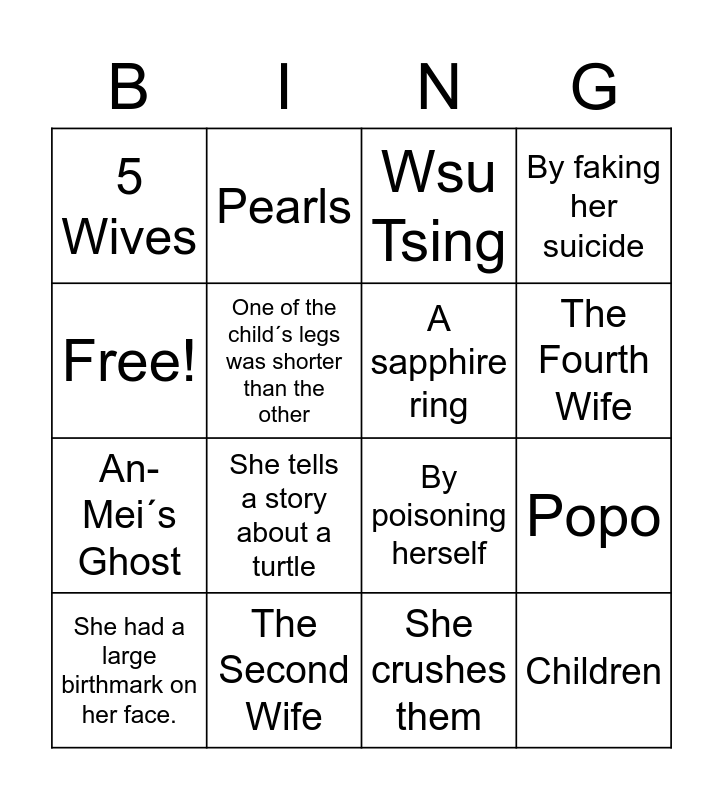 | B | I | N | G |
|---|---|---|---|
| 5 Wives | Pearls | Wsu Tsing | By faking her suicide |
| Free! | One of the child´s legs was shorter than the other | A sapphire ring | The Fourth Wife |
| An-Mei´s Ghost | She tells a story about a turtle | By poisoning herself | Popo |
| She had a large birthmark on her face. | The Second Wife | She crushes them | Children |